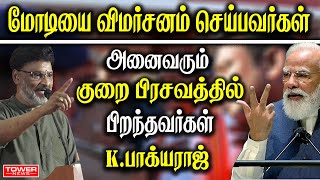 மோடியை விமர்சனம் செய்பவர்கள்

அனைவரும் குறை பிரசவத்தில் பிறந்தவர்கள்

K.பாக்யராஜ்

TOWER NEWS